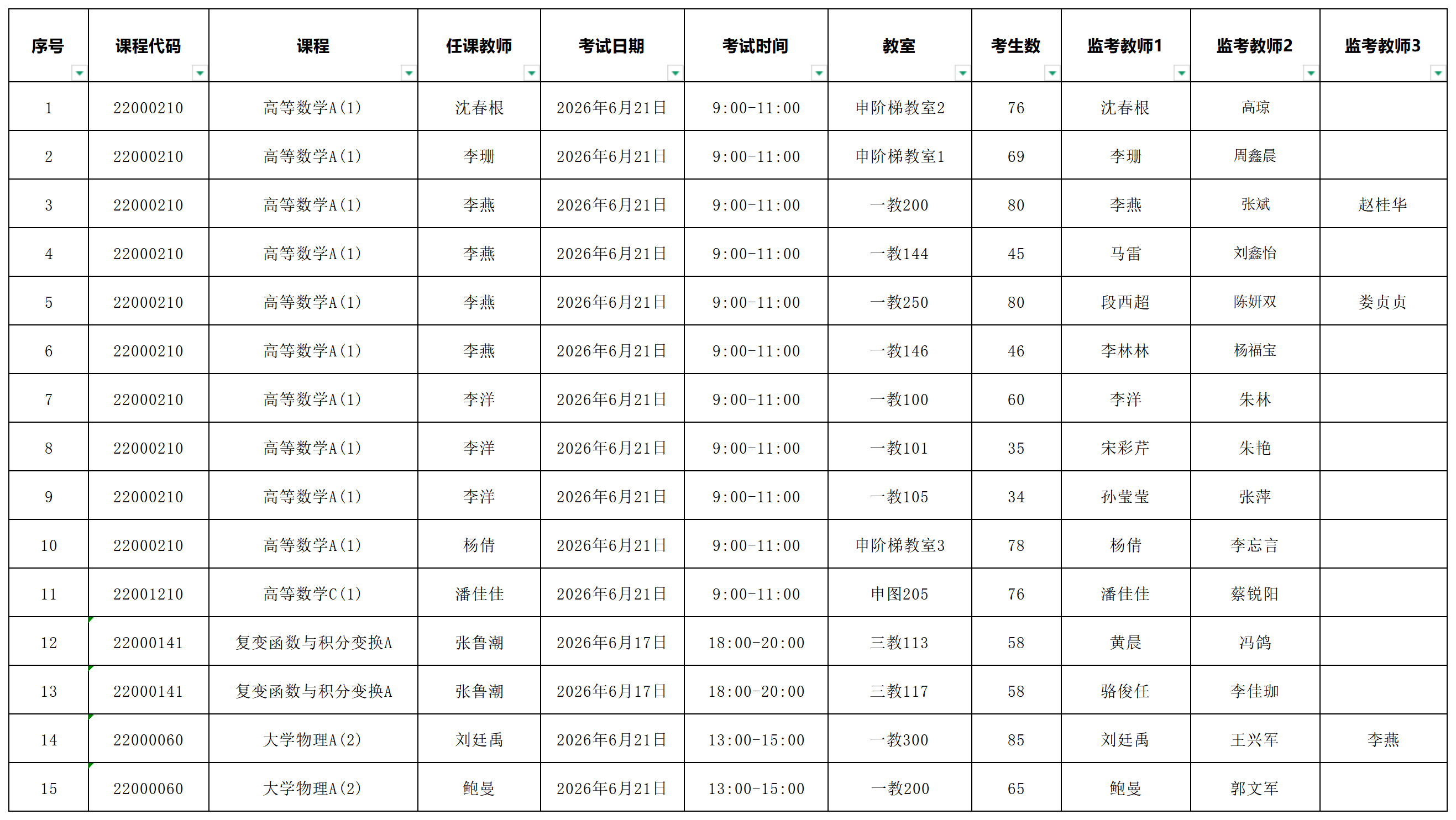 | 序号 | 课程代码 | 课程 | 任课教师 | 考试日期 | 考试时间 | 教室 | 考生数 | 监考教师1 | 监考教师2 | 监考教师3 |
|---|---|---|---|---|---|---|---|---|---|---|
| 1 | 22000210 | 高等数学A(1) | 沈春根 | 2026年6月21日 | 9:00-11:00 | 申阶梯教室2 | 76 | 沈春根 | 高琼 | |
| 2 | 22000210 | 高等数学A(1) | 李珊 | 2026年6月21日 | 9:00-11:00 | 申阶梯教室1 | 69 | 李珊 | 周鑫晨 | |
| 3 | 22000210 | 高等数学A(1) | 李燕 | 2026年6月21日 | 9:00-11:00 | 一教200 | 80 | 李燕 | 张斌 | 赵桂华 |
| 4 | 22000210 | 高等数学A(1) | 李燕 | 2026年6月21日 | 9:00-11:00 | 一教144 | 45 | 马雷 | 刘鑫怡 | |
| 5 | 22000210 | 高等数学A(1) | 李燕 | 2026年6月21日 | 9:00-11:00 | 一教250 | 80 | 段西超 | 陈妍双 | 娄贞贞 |
| 6 | 22000210 | 高等数学A(1) | 李燕 | 2026年6月21日 | 9:00-11:00 | 一教146 | 46 | 李林林 | 杨福宝 | |
| 7 | 22000210 | 高等数学A(1) | 李洋 | 2026年6月21日 | 9:00-11:00 | 一教100 | 60 | 李洋 | 朱林 | |
| 8 | 22000210 | 高等数学A(1) | 李洋 | 2026年6月21日 | 9:00-11:00 | 一教101 | 35 | 宋彩芹 | 朱艳 | |
| 9 | 22000210 | 高等数学A(1) | 李洋 | 2026年6月21日 | 9:00-11:00 | 一教105 | 34 | 孙莹莹 | 张萍 | |
| 10 | 22000210 | 高等数学A(1) | 杨倩 | 2026年6月21日 | 9:00-11:00 | 申阶梯教室3 | 78 | 杨倩 | 李忘言 | |
| 11 | 22001210 | 高等数学C(1) | 潘佳佳 | 2026年6月21日 | 9:00-11:00 | 申图205 | 76 | 潘佳佳 | 蔡锐阳 | |
| 12 | 22000141 | 复变函数与积分变换A | 张鲁潮 | 2026年6月17日 | 18:00-20:00 | 三教113 | 58 | 黄晨 | 冯鸽 | |
| 13 | 22000141 | 复变函数与积分变换A | 张鲁潮 | 2026年6月17日 | 18:00-20:00 | 三教117 | 58 | 骆俊任 | 李佳珈 | |
| 14 | 22000060 | 大学物理A(2) | 刘廷禹 | 2026年6月21日 | 13:00-15:00 | 一教300 | 85 | 刘廷禹 | 王兴军 | 李燕 |
| 15 | 22000060 | 大学物理A(2) | 鲍曼 | 2026年6月21日 | 13:00-15:00 | 一教200 | 65 | 鲍曼 | 郭文军 | |